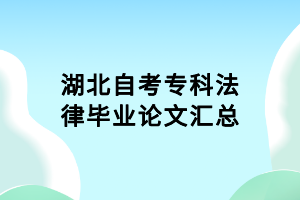 湖北自考专科法律毕业论文汇总